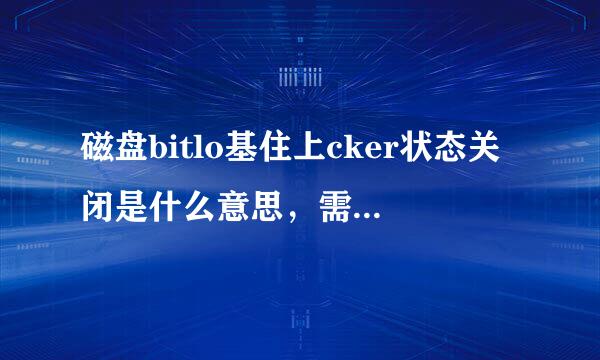 磁盘bitlo基住上cker状态关闭是什么意思，需...